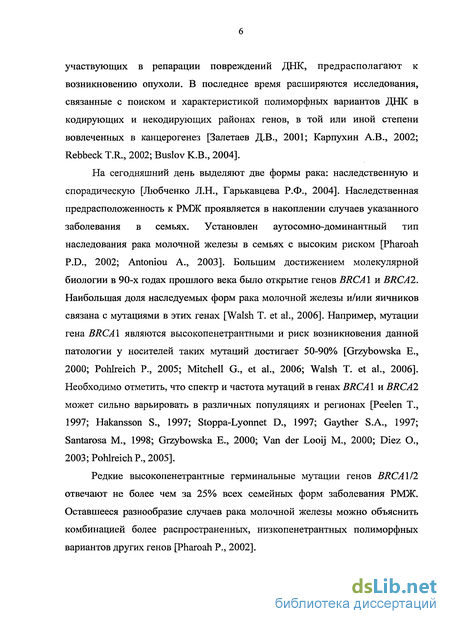 6

участвующих в репарации повреждений ДНК, предрасполагают к возникновению опухоли. В последнее время расширяются исследования, связанные с поиском и характеристикой полиморфных вариантов ДНК в кодирующих и некодирующих районах генов, в той или иной степени вовлеченных в канцерогенез [Залетаев Д.В., 2001; Карпухин А.В., 2002; Rebbeck T.R., 2002; Buslov K.B., 2004].

На сегодняшний день выделяют две формы рака: наследственную и спорадическую [Любченко Л.Н., Гарькавцева Р.Ф., 2004]. Наследственная предрасположенность к РМЖ проявляется в накоплении случаев указанного заболевания в семьях. Установлен аутосомно-доминантный тип наследования рака молочной железы в семьях с высоким риском [Pharoah P.D., 2002; Antoniou A., 2003]. Большим достижением молекулярной биологии в 90-х годах прошлого века было открытие генов BRCA1 и BRCA2. Наибольшая доля наследуемых форм рака молочной железы и/или яичников связана с мутациями в этих генах [Walsh T. et al., 2006]. Например, мутации гена BRCA1 являются высокопенетрантными и риск возникновения данной патологии у носителей таких мутаций достигает 50-90% [Grzybowska E., 2000; Pohlreich P., 2005; Mitchell G., et al., 2006; Walsh T. et al., 2006]. Необходимо отметить, что спектр и частота мутаций в генах BRCA1 и BRCA2 может сильно варьировать в различных популяциях и регионах [Peelen T., 1997; Hakansson S., 1997; Stoppa-Lyonnet D., 1997; Gayther S.A., 1997; Santarosa M., 1998; Grzybowska E., 2000; Van der Looij M., 2000; Diez O., 2003; Pohlreich P., 2005].

Редкие высокопенетрантные герминальные мутации генов BRCA1/2 отвечают не более чем за 25% всех семейных форм заболевания РМЖ. Оставшееся разнообразие случаев рака молочной железы можно объяснить комбинацией более распространенных, низкопенетрантных полиморфных вариантов других генов [Pharoah P., 2002].

dsLib.net
библиотека диссертаций